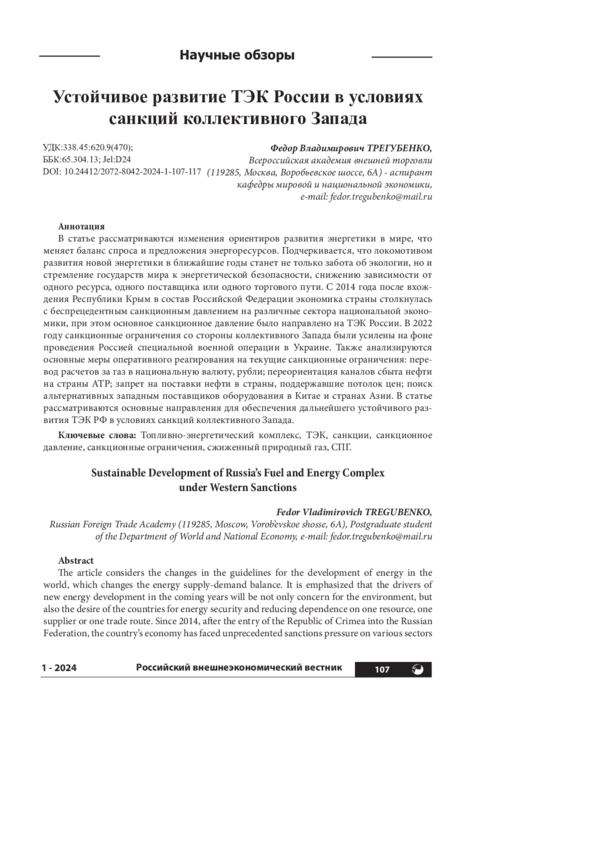 Научные обзоры

Устойчивое развитие ТЭК России в условиях санкций коллективного Запада

УДК:338.45:620.9(470);
ББК:65.304.13; Jel:D24
DOI: 10.24412/2072-8042-2024-1-107-117

Федор Владимирович ТРЕГУБЕНКО,
Всероссийская академия внешней торговли (119285, Москва, Воробьевское шоссе, 6А) - аспирант кафедры мировой и национальной экономики,
e-mail: fedor.tregubenko@mail.ru

Аннотация
В статье рассматриваются изменения ориентиров развития энергетики в мире, что меняет баланс спроса и предложения энергоресурсов. Подчеркивается, что локомотивом развития новой энергетики в ближайшие годы станет не только забота об экологии, но и стремление государств мира к энергетической безопасности, снижению зависимости от одного ресурса, одного поставщика или одного торгового пути. С 2014 года после вхождения Республики Крым в состав Российской Федерации экономика страны столкнулась с беспрецедентным санкционным давлением на различные сектора национальной экономики, при этом основное санкционное давление было направлено на ТЭК России. В 2022 году санкционные ограничения со стороны коллективного Запада были усилены на фоне проведения Россией специальной военной операции в Украине. Также анализируются основные меры оперативного реагирования на текущие санкционные ограничения: перевод расчетов за газ в национальную валюту, рубли; переориентация каналов сбыта нефти на страны АТР; запрет на поставки нефти в страны, поддержавшие потолок цен; поиск альтернативных западным поставщиков оборудования в Китае и странах Азии. В статье рассматриваются основные направления для обеспечения дальнейшего устойчивого развития ТЭК РФ в условиях санкций коллективного Запада.

Ключевые слова: Топливно-энергетический комплекс, ТЭК, санкции, санкционное давление, санкционные ограничения, сжиженный природный газ, СПГ.

Sustainable Development of Russia's Fuel and Energy Complex under Western Sanctions

Fedor Vladimirovich TREGUBENKO,
Russian Foreign Trade Academy (119285, Moscow, Vorob'evskoe shosse, 6A), Postgraduate student of the Department of World and National Economy, e-mail: fedor.tregubenko@mail.ru

Abstract
The article considers the changes in the guidelines for the development of energy in the world, which changes the energy supply-demand balance. It is emphasized that the drivers of new energy development in the coming years will be not only concern for the environment, but also the desire of the countries for energy security and reducing dependence on one resource, one supplier or one trade route. Since 2014, after the entry of the Republic of Crimea into the Russian Federation, the country's economy has faced unprecedented sanctions pressure on various sectors

1 - 2024 Российский внешнеэкономический вестник 107